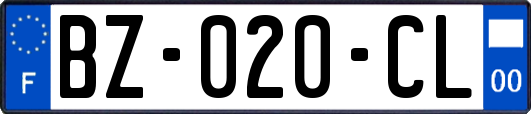 F
BZ-020-CL
00